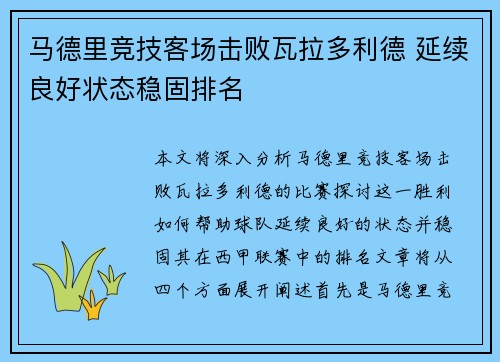 马德里竞技客场击败瓦拉多利德 延续良好状态稳固排名

本文将深入分析马德里竞技客场击败瓦拉多利德的比赛探讨这一胜利如何帮助球队延续良好的状态并稳固其在西甲联赛中的排名文章将从四个方面展开阐述首先是马德里竞